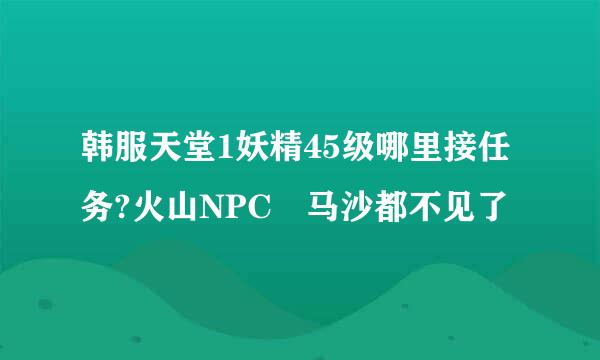 韩服天堂1妖精45级哪里接任务?火山NPC　马沙都不见了